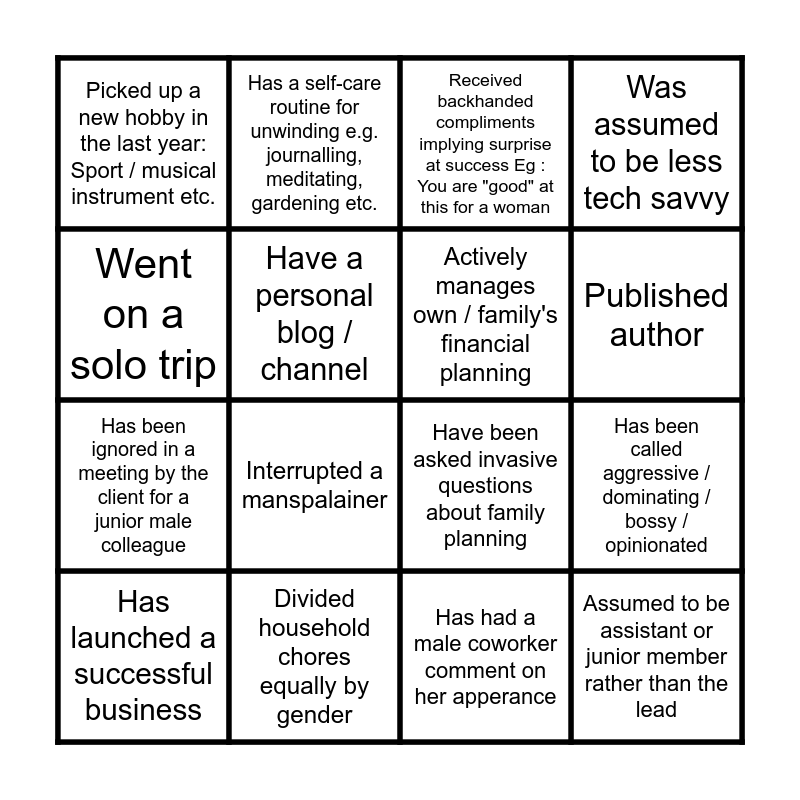 | | | | |
|---|---|---|---|
| Picked up a new hobby in the last year: Sport / musical instrument etc. | Has a self-care routine for unwinding e.g. journalling, meditating, gardening etc. | Received backhanded compliments implying surprise at success Eg : You are "good" at this for a woman | Was assumed to be less tech savvy |
| Went on a solo trip | Have a personal blog / channel | Actively manages own / family's financial planning | Published author |
| Has been ignored in a meeting by the client for a junior male colleague | Interrupted a manspalainer | Have been asked invasive questions about family planning | Has been called aggressive / dominating / bossy / opinionated |
| Has launched a successful business | Divided household chores equally by gender | Has had a male coworker comment on her apperance | Assumed to be assistant or junior member rather than the lead |